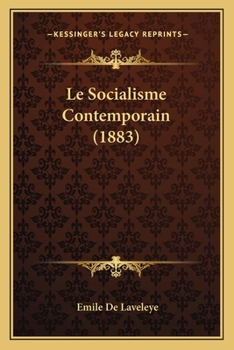 —KESSINGER'S LEGACY REPRINTS—

Le Socialisme Contemporain (1883)

Emile De Laveleye